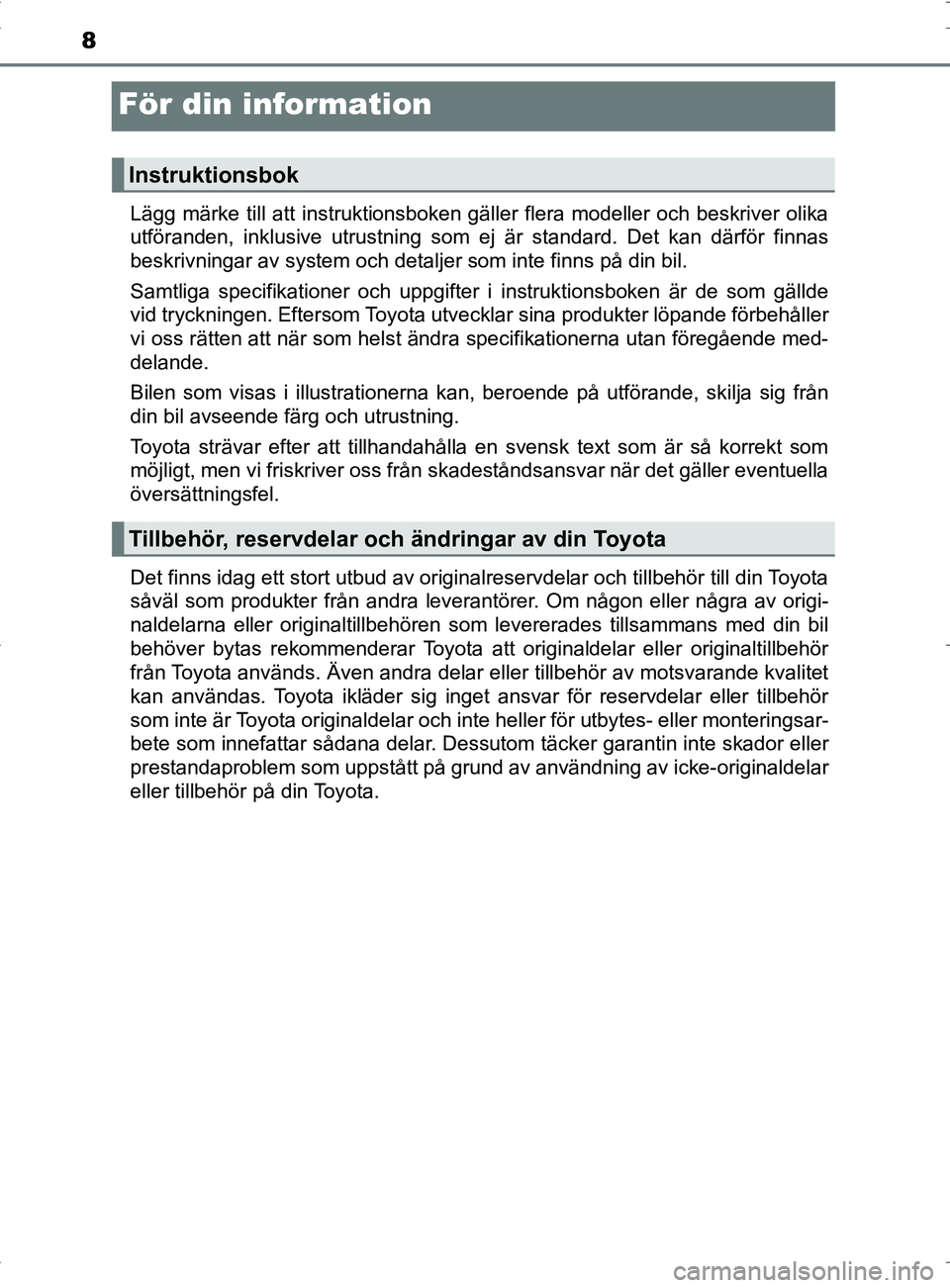 8

För din information

Instruktionsbok

Lägg märke till att instruktionsboken gäller flera modeller och beskriver olika utföranden, inklusive utrustning som ej är standard. Det kan därför finnas beskrivningar av system och detaljer som inte finns på din bil.

Samtliga specifikationer och uppgifter i instruktionsboken är de som gällde vid tryckningen. Eftersom Toyota utvecklar sina produkter löpande förbehåller vi oss rätten att när som helst ändra specifikationerna utan föregående meddelande.

Bilen som visas i illustrationerna kan, beroende på utförande, skilja sig från din bil avseende färg och utrustning.

Toyota strävar efter att tillhandahålla en svensk text som är så korrekt som möjligt, men vi friskriver oss från skadeståndsansvar när det gäller eventuella översättningsfel.

Tillbehör, reservdelar och ändringar av din Toyota

Det finns idag ett stort utbud av originalreservdelar och tillbehör till din Toyota såväl som produkter från andra leverantörer. Om någon eller några av originaldelarna eller originaltillbehören som levererades tillsammans med din bil behöver bytas rekommenderar Toyota att originaldelar eller originaltillbehör från Toyota används. Även andra delar eller tillbehör av motsvarande kvalitet kan användas. Toyota ikläder sig inget ansvar för reservdelar eller tillbehör som inte är Toyota originaldelar och inte heller för utbytes- eller monteringsarbete som innefattar sådana delar. Dessutom täcker garantin inte skador eller prestandaproblem som uppstått på grund av användning av icke-originaldelar eller tillbehör på din Toyota.

carmanualsonline.info